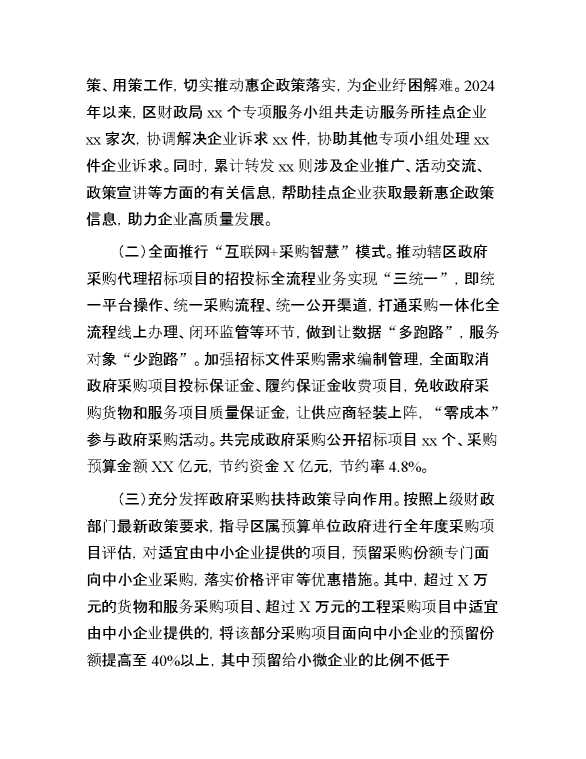 策、用策工作，切实推动惠企政策落实，为企业纾困解难。2024年以来，区财政局 xx 个专项服务小组共走访服务所挂点企业 xx 家次，协调解决企业诉求 xx 件，协助其他专项小组处理 xx 件企业诉求。同时，累计转发 xx 则涉及企业推广、活动交流、政策宣讲等方面的有关信息，帮助挂点企业获取最新惠企政策信息，助力企业高质量发展。

（二）全面推行“互联网+采购智慧”模式。推动辖区政府采购代理招标项目的招投标全流程业务实现“三统一”，即统一平台操作、统一采购流程、统一公开渠道，打通采购一体化全流程线上办理、闭环监管等环节，做到让数据“多跑路”，服务对象“少跑路”。加强招标文件采购需求编制管理，全面取消政府采购项目投标保证金、履约保证金收费项目，免收政府采购货物和服务项目质量保证金，让供应商轻装上阵，“零成本”参与政府采购活动。共完成政府采购公开招标项目 xx 个、采购预算金额 XX 亿元，节约资金 X 亿元，节约率 4.8%。

（三）充分发挥政府采购扶持政策导向作用。按照上级财政部门最新政策要求，指导区属预算单位政府进行全年度采购项目评估，对适宜由中小企业提供的项目，预留采购份额专门面向中小企业采购，落实价格评审等优惠措施。其中，超过 X 万元的货物和服务采购项目、超过 X 万元的工程采购项目中适宜由中小企业提供的，将该部分采购项目面向中小企业的预留份额提高至 40%以上，其中预留给小微企业的比例不低于